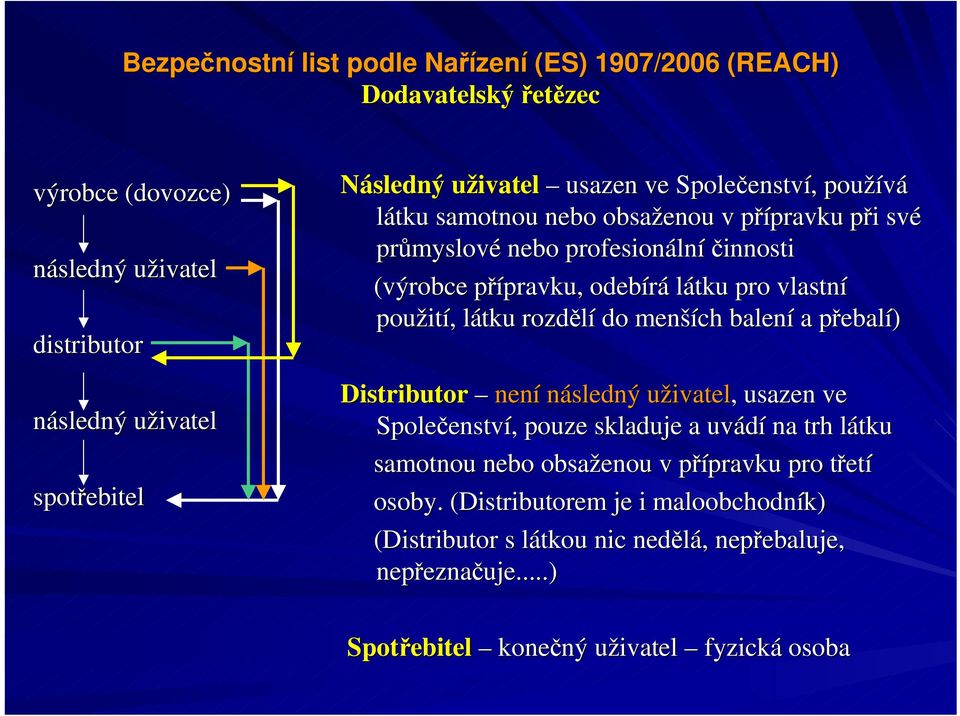 Bezpečnostní list podle Nařízení (ES) 1907/2006 (REACH)
Dodavatelský řetězec

výrobce (dovozce)

následný uživatel

distributor

následný uživatel

spotřebitel

Následný uživatel – usazen ve Společenství, používá látku samotnou nebo obsaženou v přípravku při své průmyslové nebo profesionální činnosti

(výrobce přípravku, odebírá látku pro vlastní použití, látku rozdělí do menších balení a přebalí)

Distributor – není následný uživatel, usazen ve Společenství, pouze skladuje a uvádí na trh látku samotnou nebo obsaženou v přípravku pro třetí osoby. (Distributorem je i maloobchodník)

(Distributor s látkou nic nedělá, nepřebaluje, nepřeznačuje.....)

Spotřebitel – konečný uživatel – fyzická osoba